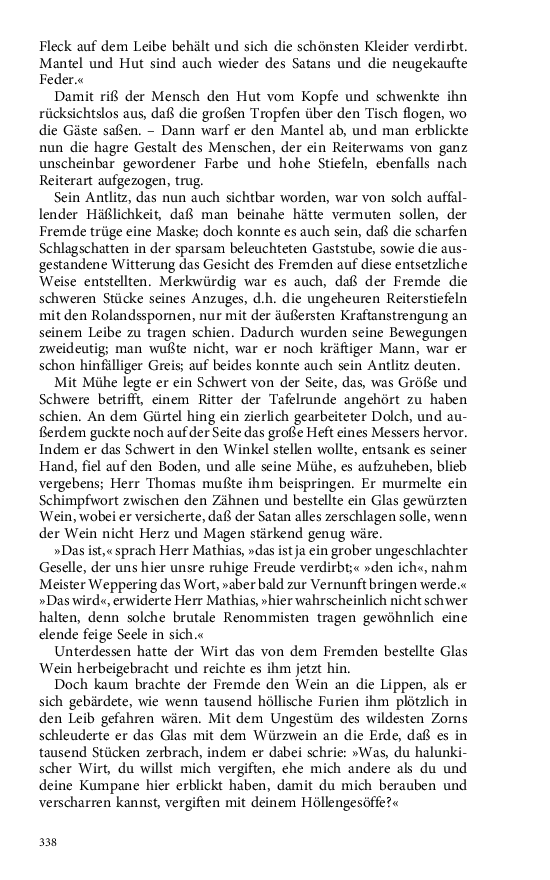 Fleck auf dem Leibe behält und sich die schönsten Kleider verdirbt. Mantel und Hut sind auch wieder des Satans und die neugekaufte Feder.«

Damit riß der Mensch den Hut vom Kopfe und schwenkte ihn rücksichtslos aus, daß die großen Tropfen über den Tisch flogen, wo die Gäste saßen. – Dann warf er den Mantel ab, und man erblickte nun die hagre Gestalt des Menschen, der ein Reiterwams von ganz unscheinbar gewordener Farbe und hohe Stiefeln, ebenfalls nach Reiterart aufgezogen, trug.

Sein Antlitz, das nun auch sichtbar worden, war von solch auffallender Häßlichkeit, daß man beinahe hätte vermuten sollen, der Fremde trüge eine Maske; doch konnte es auch sein, daß die scharfen Schlagschatten in der sparsam beleuchteten Gaststube, sowie die ausgestandene Witterung das Gesicht des Fremden auf diese entsetzliche Weise entstellten. Merkwürdig war es auch, daß der Fremde die schweren Stücke seines Anzuges, d.h. die ungeheuren Reiterstiefeln mit den Rolandsspornen, nur mit der äußersten Kraftanstrengung an seinem Leibe zu tragen schien. Dadurch wurden seine Bewegungen zweideutig; man wußte nicht, war er noch kräftiger Mann, war er schon hinfälliger Greis; auf beides konnte auch sein Antlitz deuten.

Mit Mühe legte er ein Schwert von der Seite, das, was Größe und Schwere betrifft, einem Ritter der Tafelrunde angehört zu haben schien. An dem Gürtel hing ein zierlich gearbeiteter Dolch, und außerdem guckte noch auf der Seite das große Heft eines Messers hervor. Indem er das Schwert in den Winkel stellen wollte, entsank es seiner Hand, fiel auf den Boden, und alle seine Mühe, es aufzuheben, blieb vergebens; Herr Thomas mußte ihm beispringen. Er murmelte ein Schimpfwort zwischen den Zähnen und bestellte ein Glas gewürzten Wein, wobei er versicherte, daß der Satan alles zerschlagen solle, wenn der Wein nicht Herz und Magen stärkend genug wäre.

»Das ist,« sprach Herr Mathias, »das ist ja ein grober ungeschlachter Geselle, der uns hier unsre ruhige Freude verdirbt;« »den ich«, nahm Meister Weppering das Wort, »aber bald zur Vernunft bringen werde.« »Das wird«, erwiderte Herr Mathias, »hier wahrscheinlich nicht schwer halten, denn solche brutale Renommisten tragen gewöhnlich eine elende feige Seele in sich.«

Unterdessen hatte der Wirt das von dem Fremden bestellte Glas Wein herbeigebracht und reichte es ihm jetzt hin.

Doch kaum brachte der Fremde den Wein an die Lippen, als er sich gebärdete, wie wenn tausend höllische Furien ihm plötzlich in den Leib gefahren wären. Mit dem Ungestüm des wildesten Zorns schleuderte er das Glas mit dem Würzwein an die Erde, daß es in tausend Stücken zerbrach, indem er dabei schrie: »Was, du halunkischer Wirt, du willst mich vergiften, ehe mich andere als du und deine Kumpane hier erblickt haben, damit du mich berauben und verscharren kannst, vergiften mit deinem Höllengesöffe?«

338